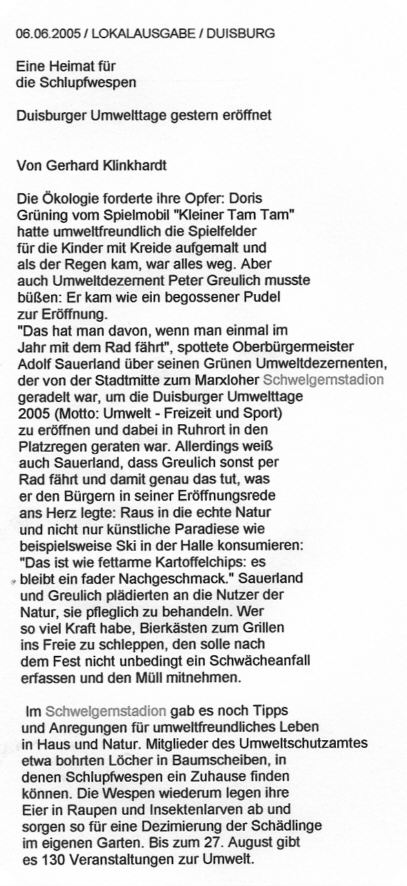 06.06.2005 / LOKALAUSGABE / DUISBURG

Eine Heimat für die Schlupfwespen

Duisburger Umwelttage gestern eröffnet

Von Gerhard Klinkhardt

Die Ökologie forderte ihre Opfer: Doris Grüning vom Spielmobil "Kleiner Tam Tam" hatte umweltfreundlich die Spielfelder für die Kinder mit Kreide aufgemalt und als der Regen kam, war alles weg. Aber auch Umweltdezernent Peter Greulich musste büßen: Er kam wie ein begossener Pudel zur Eröffnung.
"Das hat man davon, wenn man einmal im Jahr mit dem Rad fährt", spottete Oberbürgermeister Adolf Sauerland über seinen Grünen Umweltdezernenten, der von der Stadtmitte zum Marxloher Schwelgernstadion geradelt war, um die Duisburger Umwelttage 2005 (Motto: Umwelt - Freizeit und Sport) zu eröffnen und dabei in Ruhrort in den Platzregen geraten war. Allerdings weiß auch Sauerland, dass Greulich sonst per Rad fährt und damit genau das tut, was er den Bürgern in seiner Eröffnungsrede ans Herz legte: Raus in die echte Natur und nicht nur künstliche Paradiese wie beispielsweise Ski in der Halle konsumieren: "Das ist wie fettarme Kartoffelchips: es bleibt ein fader Nachgeschmack." Sauerland und Greulich plädierten an die Nutzer der Natur, sie pfleglich zu behandeln. Wer so viel Kraft habe, Bierkästen zum Grillen ins Freie zu schleppen, den solle nach dem Fest nicht unbedingt ein Schwächeanfall erfassen und den Müll mitnehmen.

Im Schwelgernstadion gab es noch Tipps und Anregungen für umweltfreundliches Leben in Haus und Natur. Mitglieder des Umweltschutzamtes etwa bohrten Löcher in Baumscheiben, in denen Schlupfwespen ein Zuhause finden können. Die Wespen wiederum legen ihre Eier in Raupen und Insektenlarven ab und sorgen so für eine Dezimierung der Schädlinge im eigenen Garten. Bis zum 27. August gibt es 130 Veranstaltungen zur Umwelt.